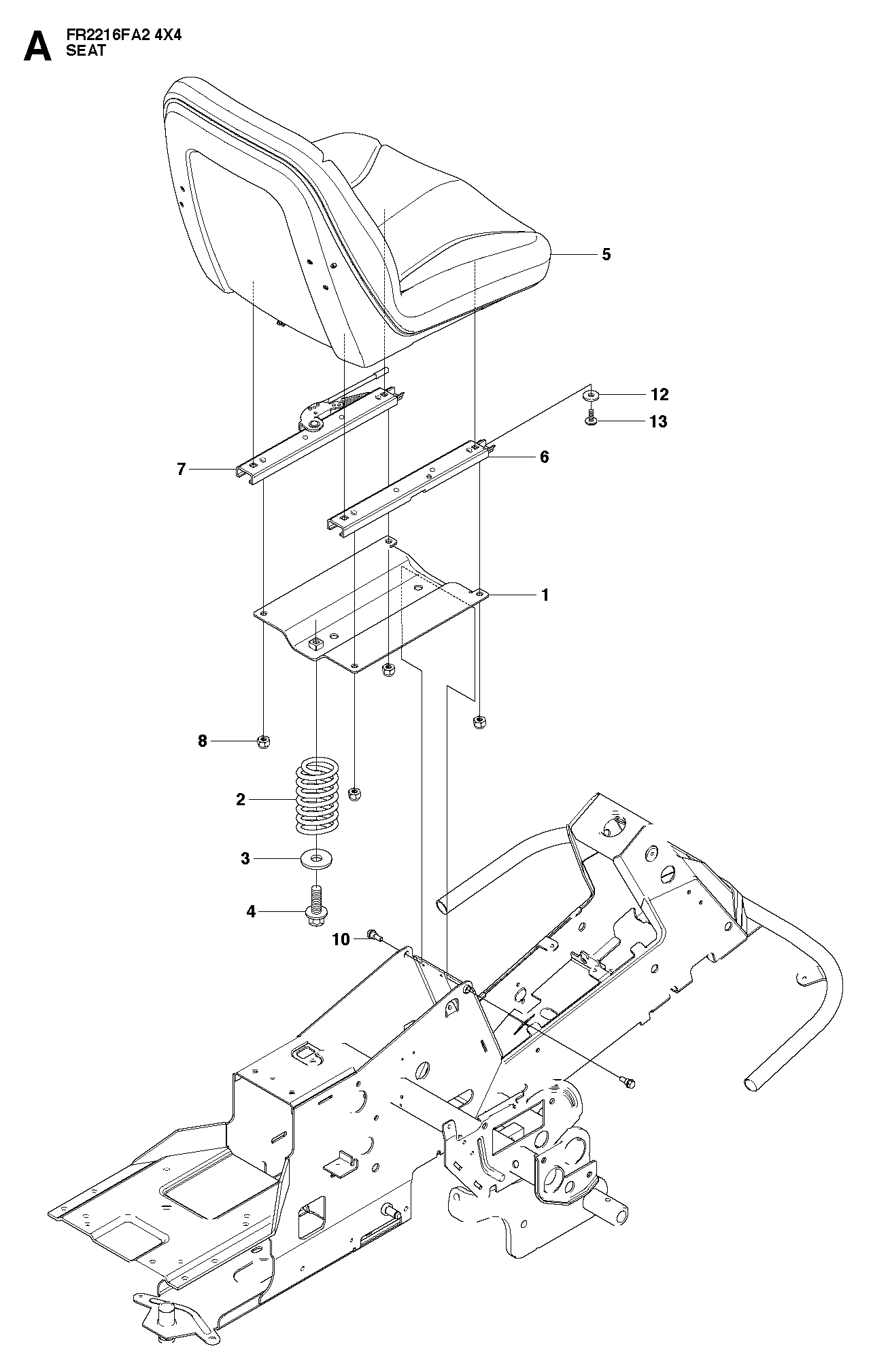 A FR2216FA2 4X4
SEAT

5
12
13
7
6
1
8
2
3
4
10